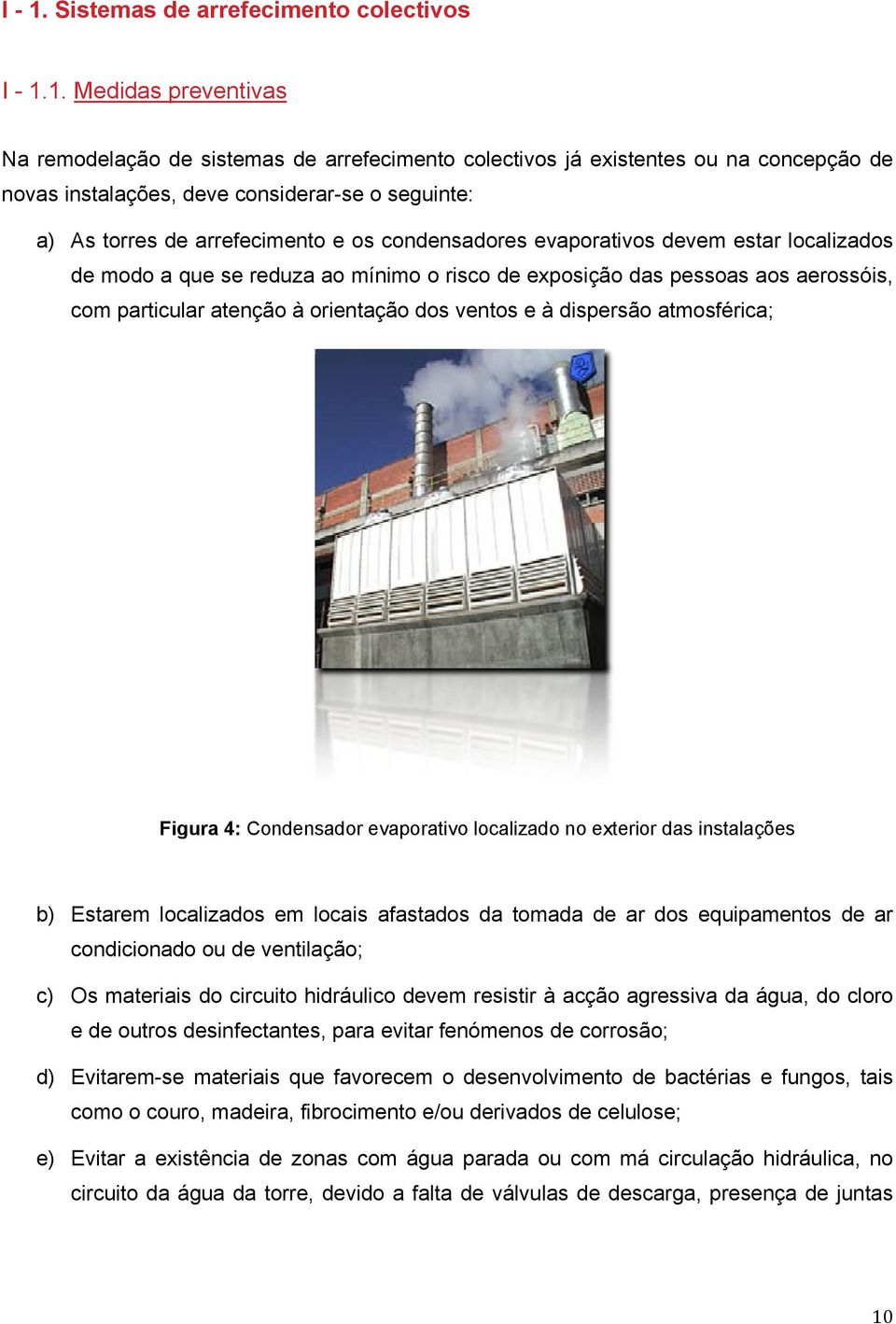 I - 1. Sistemas de arrefecimento colectivos

I - 1.1. Medidas preventivas

Na remodelação de sistemas de arrefecimento colectivos já existentes ou na concepção de novas instalações, deve considerar-se o seguinte:

a) As torres de arrefecimento e os condensadores evaporativos devem estar localizados de modo a que se reduza ao mínimo o risco de exposição das pessoas aos aerossóis, com particular atenção à orientação dos ventos e à dispersão atmosférica;

Figura 4: Condensador evaporativo localizado no exterior das instalações

b) Estarem localizados em locais afastados da tomada de ar dos equipamentos de ar condicionado ou de ventilação;

c) Os materiais do circuito hidráulico devem resistir à acção agressiva da água, do cloro e de outros desinfectantes, para evitar fenómenos de corrosão;

d) Evitarem-se materiais que favorecem o desenvolvimento de bactérias e fungos, tais como o couro, madeira, fibrocimento e/ou derivados de celulose;

e) Evitar a existência de zonas com água parada ou com má circulação hidráulica, no circuito da água da torre, devido a falta de válvulas de descarga, presença de juntas

10